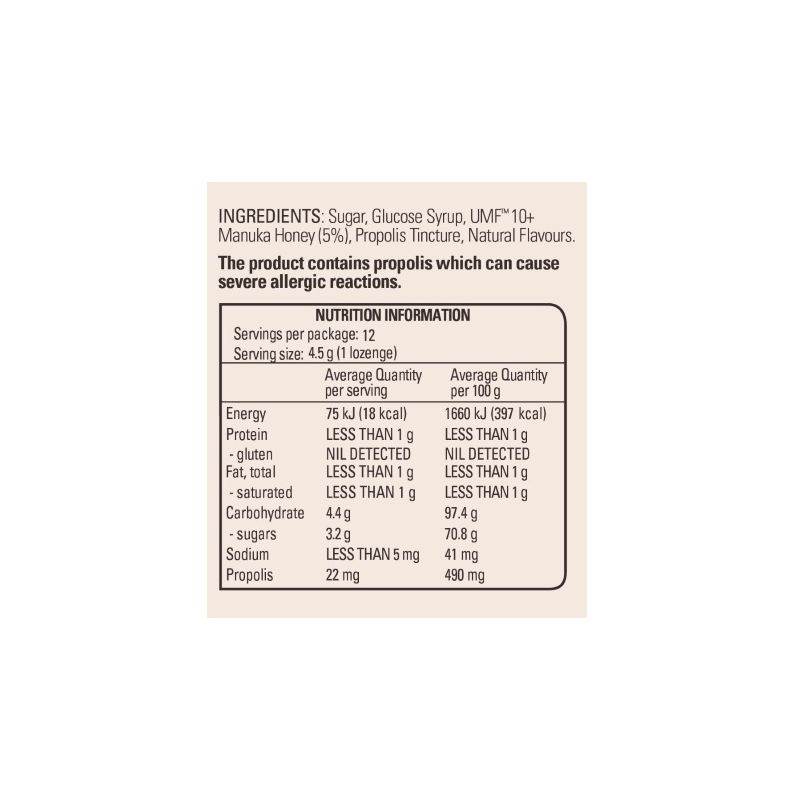 INGREDIENTS: Sugar, Glucose Syrup, UMF™ 10+ Manuka Honey (5%), Propolis Tincture, Natural Flavours.

The product contains propolis which can cause severe allergic reactions.

NUTRITION INFORMATION
Servings per package: 12
Serving size: 4.5 g (1 lozenge)

|  | Average Quantity per serving | Average Quantity per 100 g |
|---|---|---|
| Energy | 75 kJ (18 kcal) | 1660 kJ (397 kcal) |
| Protein | LESS THAN 1 g | LESS THAN 1 g |
| - gluten | NIL DETECTED | NIL DETECTED |
| Fat, total | LESS THAN 1 g | LESS THAN 1 g |
| - saturated | LESS THAN 1 g | LESS THAN 1 g |
| Carbohydrate | 4.4 g | 97.4 g |
| - sugars | 3.2 g | 70.8 g |
| Sodium | LESS THAN 5 mg | 41 mg |
| Propolis | 22 mg | 490 mg |